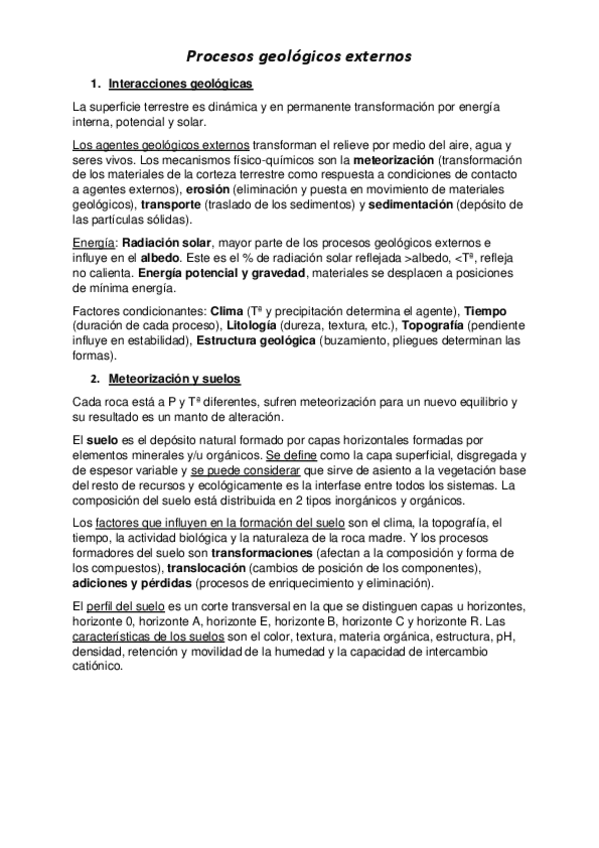 Procesos geológicos externos

1. Interacciones geológicas

La superficie terrestre es dinámica y en permanente transformación por energía interna, potencial y solar.

Los agentes geológicos externos transforman el relieve por medio del aire, agua y seres vivos. Los mecanismos físico-químicos son la meteorización (transformación de los materiales de la corteza terrestre como respuesta a condiciones de contacto a agentes externos), erosión (eliminación y puesta en movimiento de materiales geológicos), transporte (traslado de los sedimentos) y sedimentación (depósito de las partículas sólidas).

Energía: Radiación solar, mayor parte de los procesos geológicos externos e influye en el albedo. Este es el % de radiación solar reflejada >albedo, <Tª, refleja no calienta. Energía potencial y gravedad, materiales se desplacen a posiciones de mínima energía.

Factores condicionantes: Clima (Tª y precipitación determina el agente), Tiempo (duración de cada proceso), Litología (dureza, textura, etc.), Topografía (pendiente influye en estabilidad), Estructura geológica (buzamiento, pliegues determinan las formas).

2. Meteorización y suelos

Cada roca está a P y Tª diferentes, sufren meteorización para un nuevo equilibrio y su resultado es un manto de alteración.

El suelo es el depósito natural formado por capas horizontales formadas por elementos minerales y/u orgánicos. Se define como la capa superficial, disgregada y de espesor variable y se puede considerar que sirve de asiento a la vegetación base del resto de recursos y ecológicamente es la interfase entre todos los sistemas. La composición del suelo está distribuida en 2 tipos inorgánicos y orgánicos.

Los factores que influyen en la formación del suelo son el clima, la topografía, el tiempo, la actividad biológica y la naturaleza de la roca madre. Y los procesos formadores del suelo son transformaciones (afectan a la composición y forma de los compuestos), translocación (cambios de posición de los componentes), adiciones y pérdidas (procesos de enriquecimiento y eliminación).

El perfil del suelo es un corte transversal en la que se distinguen capas u horizontes, horizonte 0, horizonte A, horizonte E, horizonte B, horizonte C y horizonte R. Las características de los suelos son el color, textura, materia orgánica, estructura, pH, densidad, retención y movilidad de la humedad y la capacidad de intercambio catiónico.